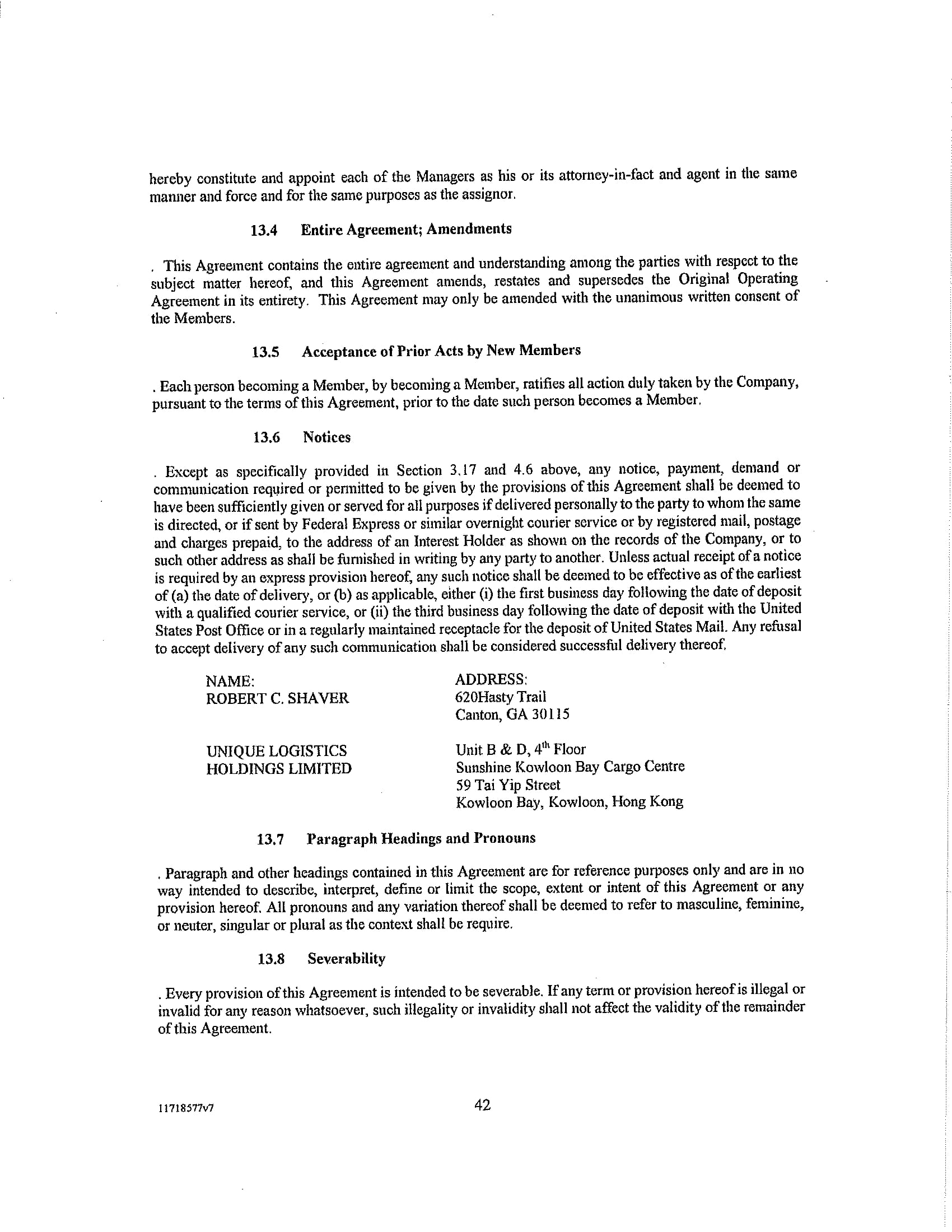 hereby constitute and appoint each of the Managers as his or its attorney-in-fact and agent in the same manner and force and for the same purposes as the assignor.

13.4 Entire Agreement; Amendments

. This Agreement contains the entire agreement and understanding among the parties with respect to the subject matter hereof, and this Agreement amends, restates and supersedes the Original Operating Agreement in its entirety. This Agreement may only be amended with the unanimous written consent of the Members.

13.5 Acceptance of Prior Acts by New Members

. Each person becoming a Member, by becoming a Member, ratifies all action duly taken by the Company, pursuant to the terms of this Agreement, prior to the date such person becomes a Member.

13.6 Notices

. Except as specifically provided in Section 3.17 and 4.6 above, any notice, payment, demand or communication required or permitted to be given by the provisions of this Agreement shall be deemed to have been sufficiently given or served for all purposes if delivered personally to the party to whom the same is directed, or if sent by Federal Express or similar overnight courier service or by registered mail, postage and charges prepaid, to the address of an Interest Holder as shown on the records of the Company, or to such other address as shall be furnished in writing by any party to another. Unless actual receipt of a notice is required by an express provision hereof, any such notice shall be deemed to be effective as of the earliest of (a) the date of delivery, or (b) as applicable, either (i) the first business day following the date of deposit with a qualified courier service, or (ii) the third business day following the date of deposit with the United States Post Office or in a regularly maintained receptacle for the deposit of United States Mail. Any refusal to accept delivery of any such communication shall be considered successful delivery thereof.

| NAME: | ADDRESS: |
|---|---|
| ROBERT C. SHAVER | 620Hasty Trail Canton, GA 30115 |
| UNIQUE LOGISTICS HOLDINGS LIMITED | Unit B & D, 4$^{th}$ Floor Sunshine Kowloon Bay Cargo Centre 59 Tai Yip Street Kowloon Bay, Kowloon, Hong Kong |

13.7 Paragraph Headings and Pronouns

. Paragraph and other headings contained in this Agreement are for reference purposes only and are in no way intended to describe, interpret, define or limit the scope, extent or intent of this Agreement or any provision hereof. All pronouns and any variation thereof shall be deemed to refer to masculine, feminine, or neuter, singular or plural as the context shall be require.

13.8 Severability

. Every provision of this Agreement is intended to be severable. If any term or provision hereof is illegal or invalid for any reason whatsoever, such illegality or invalidity shall not affect the validity of the remainder of this Agreement.

11718577v7

42